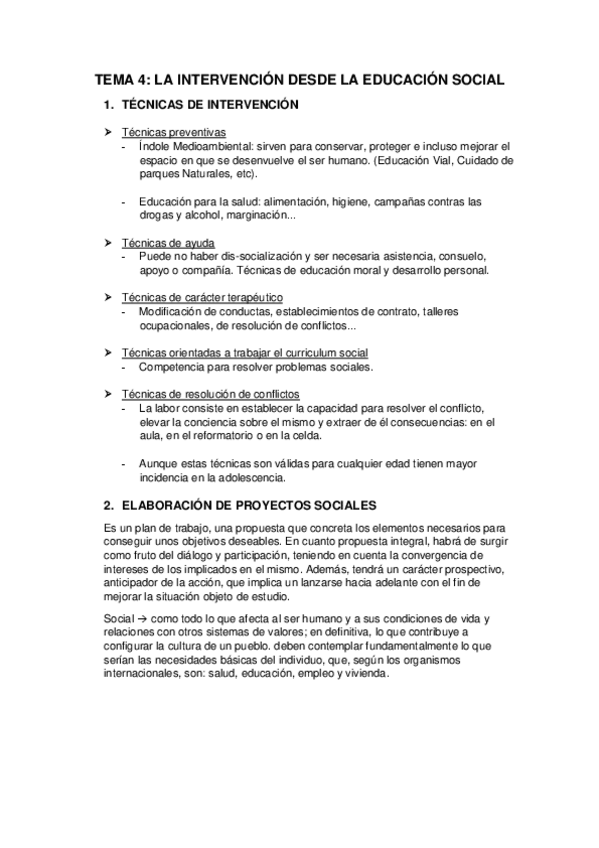 TEMA 4: LA INTERVENCIÓN DESDE LA EDUCACIÓN SOCIAL

1. TÉCNICAS DE INTERVENCIÓN

➤ Técnicas preventivas
- Índole Medioambiental: sirven para conservar, proteger e incluso mejorar el espacio en que se desenvuelve el ser humano. (Educación Vial, Cuidado de parques Naturales, etc).

- Educación para la salud: alimentación, higiene, campañas contras las drogas y alcohol, marginación...

➤ Técnicas de ayuda
- Puede no haber dis-socialización y ser necesaria asistencia, consuelo, apoyo o compañía. Técnicas de educación moral y desarrollo personal.

➤ Técnicas de carácter terapéutico
- Modificación de conductas, establecimientos de contrato, talleres ocupacionales, de resolución de conflictos...

➤ Técnicas orientadas a trabajar el curriculum social
- Competencia para resolver problemas sociales.

➤ Técnicas de resolución de conflictos
- La labor consiste en establecer la capacidad para resolver el conflicto, elevar la conciencia sobre el mismo y extraer de él consecuencias: en el aula, en el reformatorio o en la celda.

- Aunque estas técnicas son válidas para cualquier edad tienen mayor incidencia en la adolescencia.

2. ELABORACIÓN DE PROYECTOS SOCIALES

Es un plan de trabajo, una propuesta que concreta los elementos necesarios para conseguir unos objetivos deseables. En cuanto propuesta integral, habrá de surgir como fruto del diálogo y participación, teniendo en cuenta la convergencia de intereses de los implicados en el mismo. Además, tendrá un carácter prospectivo, anticipador de la acción, que implica un lanzarse hacia adelante con el fin de mejorar la situación objeto de estudio.

Social → como todo lo que afecta al ser humano y a sus condiciones de vida y relaciones con otros sistemas de valores; en definitiva, lo que contribuye a configurar la cultura de un pueblo. deben contemplar fundamentalmente lo que serían las necesidades básicas del individuo, que, según los organismos internacionales, son: salud, educación, empleo y vivienda.